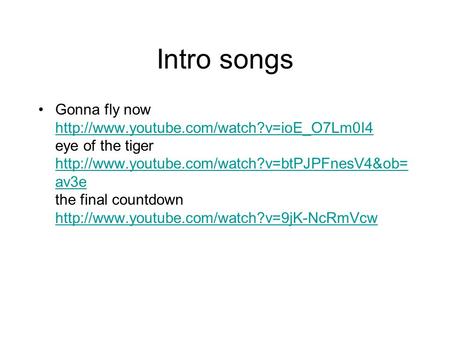 Intro songs

• Gonna fly now
http://www.youtube.com/watch?v=ioE_O7Lm0I4
eye of the tiger
http://www.youtube.com/watch?v=btPJPFnesV4&ob=av3e
the final countdown
http://www.youtube.com/watch?v=9jK-NcRmVcw